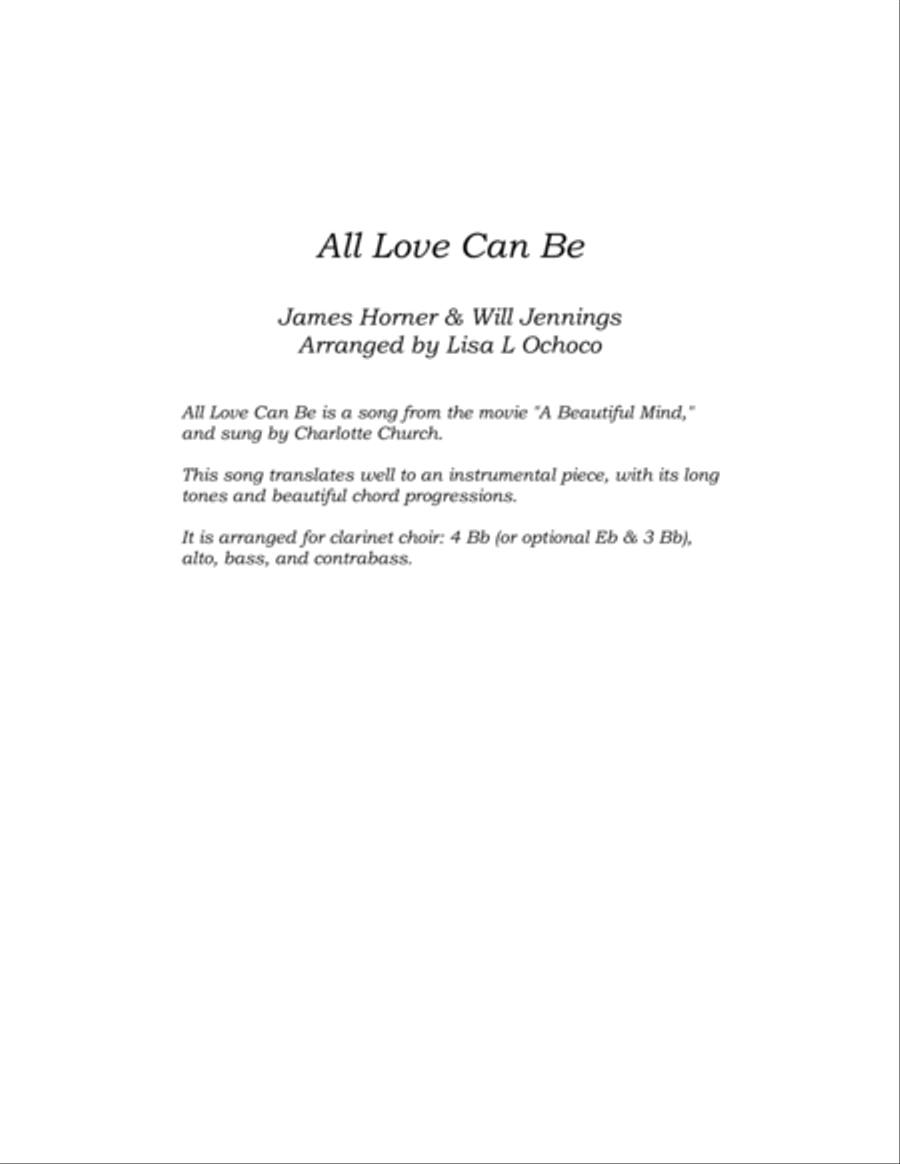 All Love Can Be

James Horner & Will Jennings
Arranged by Lisa L Ochoco

All Love Can Be is a song from the movie "A Beautiful Mind," and sung by Charlotte Church.

This song translates well to an instrumental piece, with its long tones and beautiful chord progressions.

It is arranged for clarinet choir: 4 Bb (or optional Eb & 3 Bb), alto, bass, and contrabass.